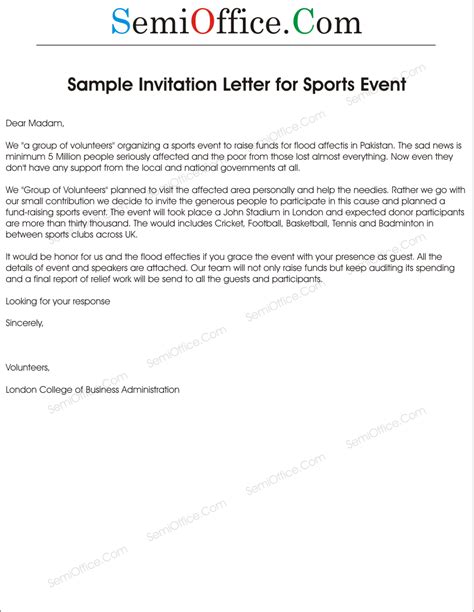 SemiOffice.Com

Sample Invitation Letter for Sports Event

Dear Madam,

We "a group of volunteers" organizing a sports event to raise funds for flood affectis in Pakistan. The sad news is minimum 5 Million people seriously affected and the poor from those lost almost everything. Now even they don't have any support from the local and national governments at all.

We "Group of Volunteers" planned to visit the affected area personally and help the needies. Rather we go with our small contribution we decide to invite the generous people to participate in this cause and planned a fund-raising sports event. The event will took place a John Stadium in London and expected donor participants are more than thirty thousand. The would includes Cricket, Football, Basketball, Tennis and Badminton in between sports clubs across UK.

It would be honor for us and the flood effecties if you grace the event with your presence as guest. All the details of event and speakers are attached. Our team will not only raise funds but keep auditing its spending and a final report of relief work will be send to all the guests and participants.

Looking for your response

Sincerely,

Volunteers,

London College of Business Administration

SemiOffice.Com
SemiOffice.Com
SemiOffice.Com
SemiOffice.Com
SemiOffice.Com
SemiOffice.Com
SemiOffice.Com
SemiOffice.Com
SemiOffice.Com
SemiOffice.Com
SemiOffice.Com
SemiOffice.Com